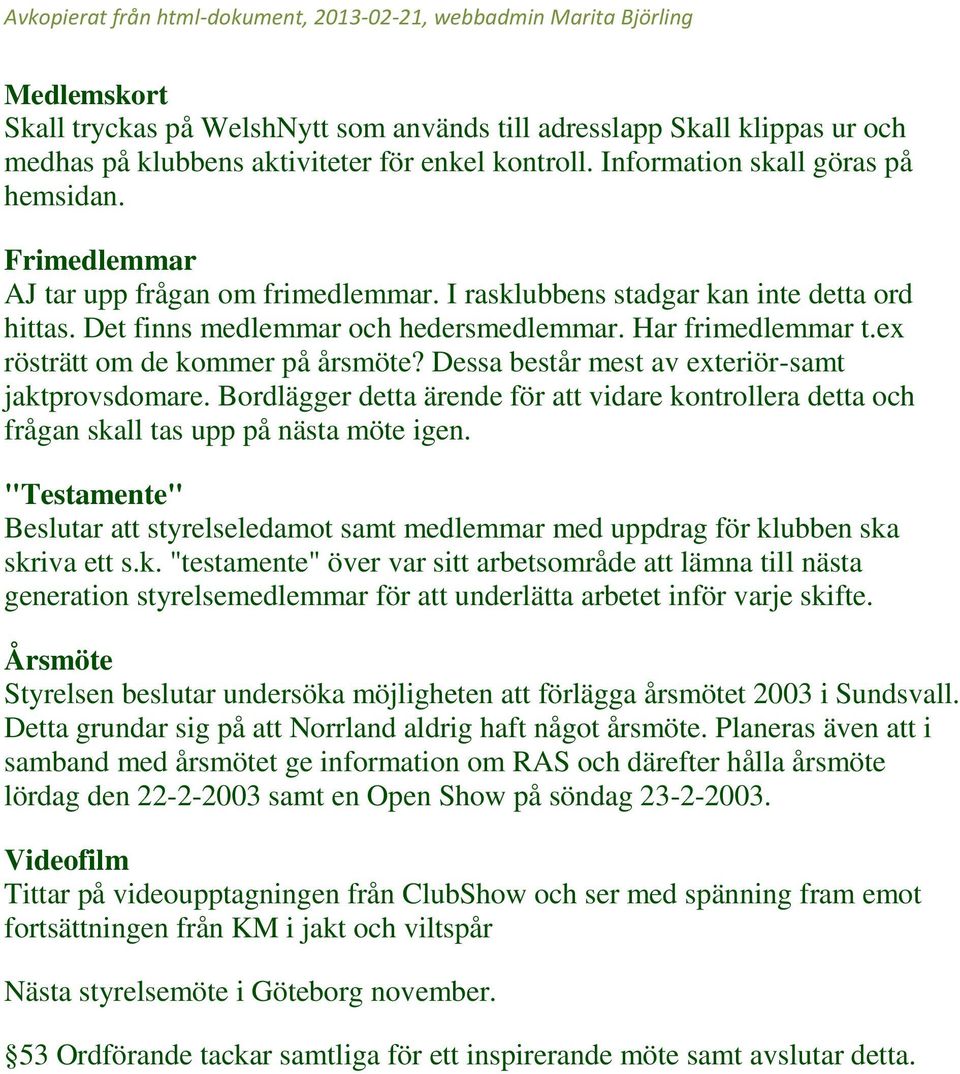 Avkopierat från html-dokument, 2013-02-21, webbadmin Marita Björling

Medlemskort
Skall tryckas på WelshNytt som används till adresslapp Skall klippas ur och medhas på klubbens aktiviteter för enkel kontroll. Information skall göras på hemsidan.

Frimedlemmar
AJ tar upp frågan om frimedlemmar. I rasklubbens stadgar kan inte detta ord hittas. Det finns medlemmar och hedersmedlemmar. Har frimedlemmar t.ex rösträtt om de kommer på årsmöte? Dessa består mest av exteriör-samt jaktprovsdomare. Bordlägger detta ärende för att vidare kontrollera detta och frågan skall tas upp på nästa möte igen.

"Testamente"
Beslutar att styrelseledamot samt medlemmar med uppdrag för klubben ska skriva ett s.k. "testamente" över var sitt arbetsområde att lämna till nästa generation styrelsemedlemmar för att underlätta arbetet inför varje skifte.

Årsmöte
Styrelsen beslutar undersöka möjligheten att förlägga årsmötet 2003 i Sundsvall. Detta grundar sig på att Norrland aldrig haft något årsmöte. Planeras även att i samband med årsmötet ge information om RAS och därefter hålla årsmöte lördag den 22-2-2003 samt en Open Show på söndag 23-2-2003.

Videofilm
Tittar på videoupptagningen från ClubShow och ser med spänning fram emot fortsättningen från KM i jakt och viltspår

Nästa styrelsemöte i Göteborg november.

§53 Ordförande tackar samtliga för ett inspirerande möte samt avslutar detta.